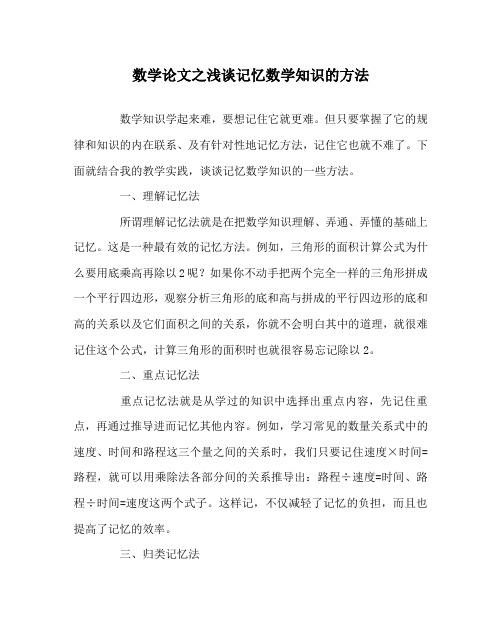 数学论文之浅谈记忆数学知识的方法

数学知识学起来难，要想记住它就更难。但只要掌握了它的规律和知识的内在联系、及有针对性地记忆方法，记住它也就不难了。下面就结合我的教学实践，谈谈记忆数学知识的一些方法。

一、理解记忆法

所谓理解记忆法就是在把数学知识理解、弄通、弄懂的基础上记忆。这是一种最有效的记忆方法。例如，三角形的面积计算公式为什么要用底乘高再除以2呢？如果你不动手把两个完全一样的三角形拼成一个平行四边形，观察分析三角形的底和高与拼成的平行四边形的底和高的关系以及它们面积之间的关系，你就不会明白其中的道理，就很难记住这个公式，计算三角形的面积时也就很容易忘记除以2。

二、重点记忆法

重点记忆法就是从学过的知识中选择出重点内容，先记住重点，再通过推导进而记忆其他内容。例如，学习常见的数量关系式中的速度、时间和路程这三个量之间的关系时，我们只要记住速度×时间=路程，就可以用乘除法各部分间的关系推导出：路程÷速度=时间、路程÷时间=速度这两个式子。这样记，不仅减轻了记忆的负担，而且也提高了记忆的效率。

三、归类记忆法